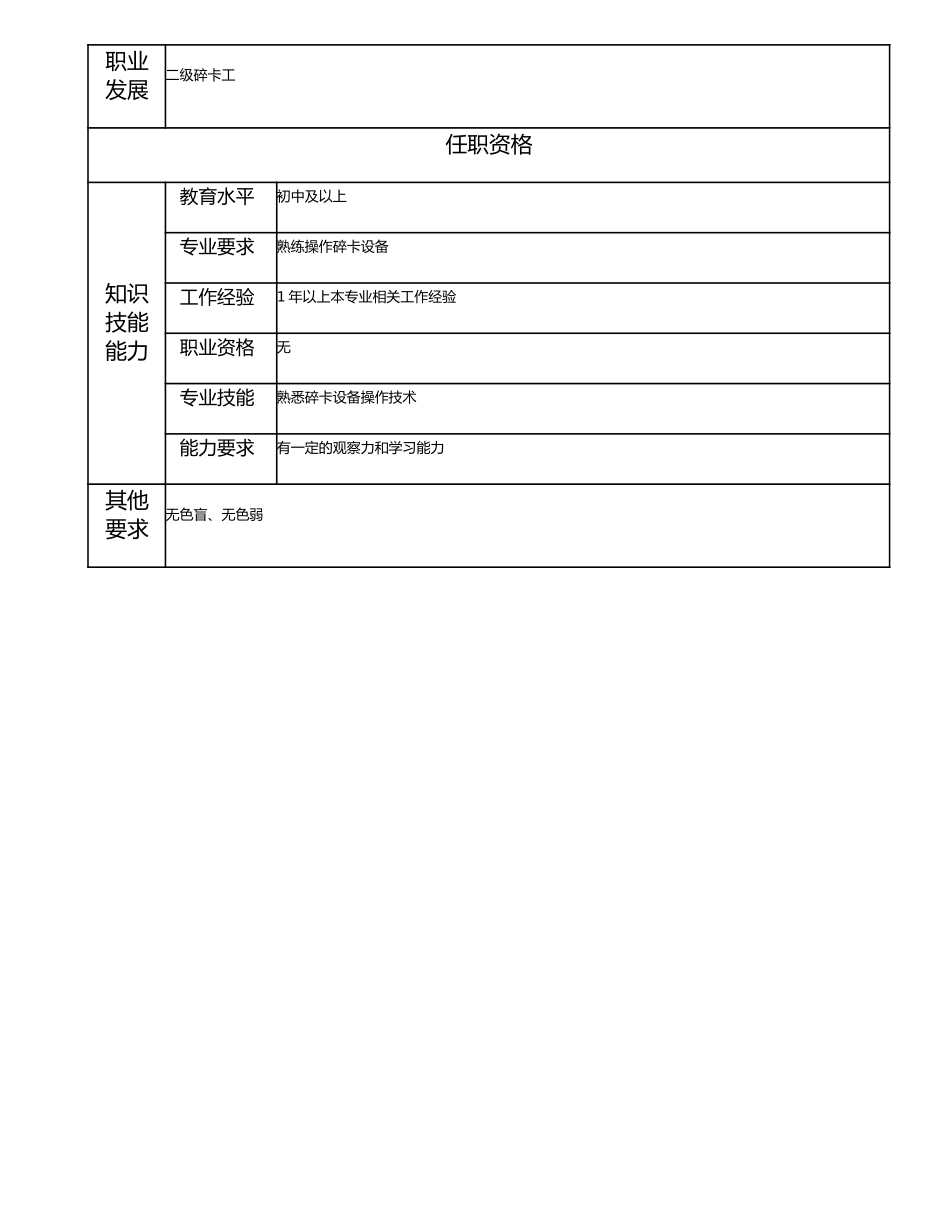 | 职业发展 | 二级碎卡工 | |
|---|---|---|
| 任职资格 | | |
| 知识技能能力 | 教育水平 | 初中及以上 |
| | 专业要求 | 熟练操作碎卡设备 |
| | 工作经验 | 1 年以上本专业相关工作经验 |
| | 职业资格 | 无 |
| | 专业技能 | 熟悉碎卡设备操作技术 |
| | 能力要求 | 有一定的观察力和学习能力 |
| 其他要求 | 无色盲、无色弱 | |